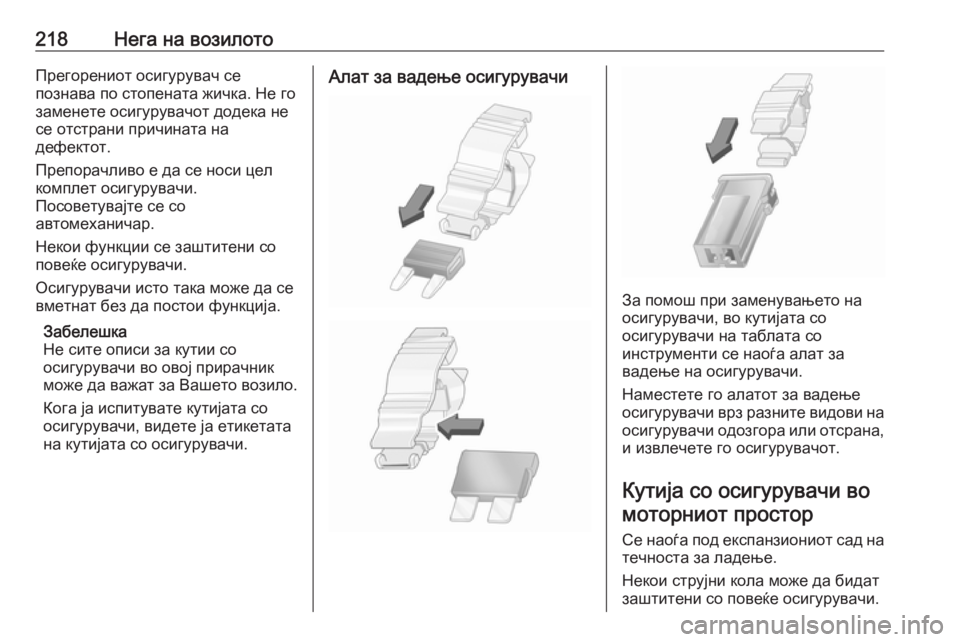 218 Нега на возилото

Прегорениот осигурувач се познава по стопената жичка. Не го заменете осигурувачот додека не се отстрани причината на дефектот.

Препорачливо е да се носи цел комплет осигурувачи. Посоветувајте се со автомеханичар.

Некои функции се заштитени со повеќе осигурувачи.

Осигурувачи исто така може да се вметнат без да постои функција.

Забелешка
Не сите описи за кутии со осигурувачи во овој прирачник може да важат за Вашето возило.

Кога ја испитувате кутијата со осигурувачи, видете ја етикетата на кутијата со осигурувачи.

Алат за вадење осигурувачи

За помош при заменувањето на осигурувачи, во кутијата со осигурувачи на таблата со инструменти се наоѓа алат за вадење на осигурувачи.

Наместете го алатот за вадење осигурувачи врз разните видови на осигурувачи одозгора или отсрана, и извлечете го осигурувачот.

Кутија со осигурувачи во моторниот простор

Се наоѓа под експанзиониот сад на течноста за ладење.

Некои струјни кола може да бидат заштитени со повеќе осигурувачи.

carmanualsonline.info